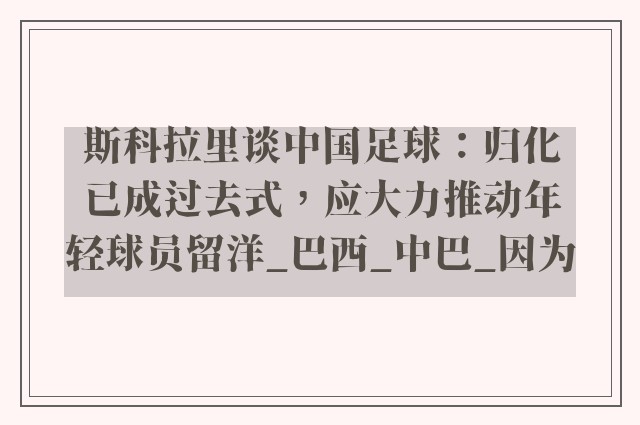 斯科拉里谈中国足球：归化已成过去式，应大力推动年轻球员留洋_巴西_中巴_因为